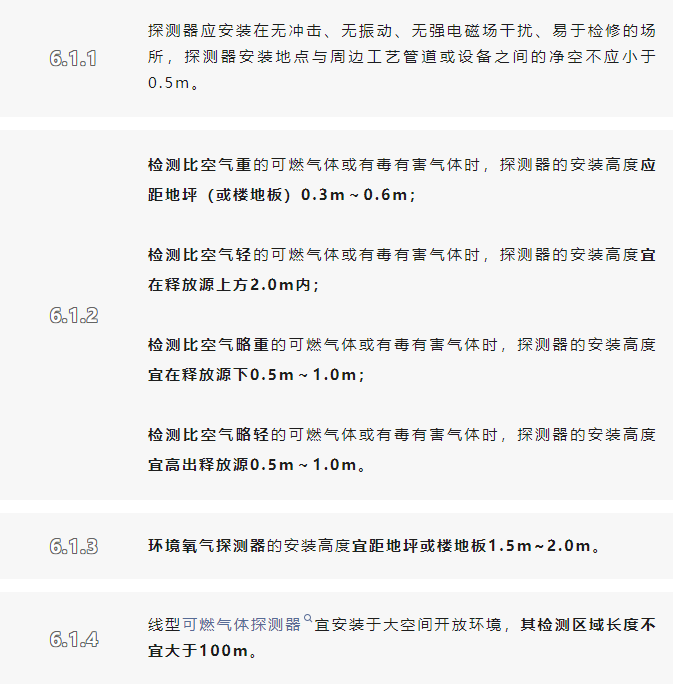 6.1.1

探测器应安装在无冲击、无振动、无强电磁场干扰、易于检修的场所，探测器安装地点与周边工艺管道或设备之间的净空不应小于0.5m。

6.1.2

检测比空气重的可燃气体或有毒有害气体时，探测器的安装高度应距地坪（或楼地板）0.3m～0.6m；

检测比空气轻的可燃气体或有毒有害气体时，探测器的安装高度宜在释放源上方2.0m内；

检测比空气略重的可燃气体或有毒有害气体时，探测器的安装高度宜在释放源下0.5m～1.0m；

检测比空气略轻的可燃气体或有毒有害气体时，探测器的安装高度宜高出释放源0.5m～1.0m。

6.1.3

环境氧气探测器的安装高度宜距地坪或楼地板1.5m～2.0m。

6.1.4

线型可燃气体探测器宜安装于大空间开放环境，其检测区域长度不宜大于100m。